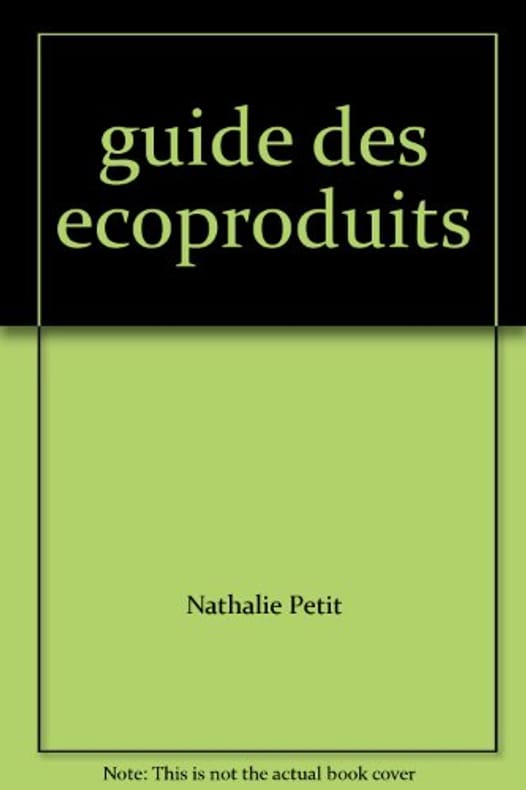 guide des ecoproduits

Nathalie Petit

Note: This is not the actual book cover